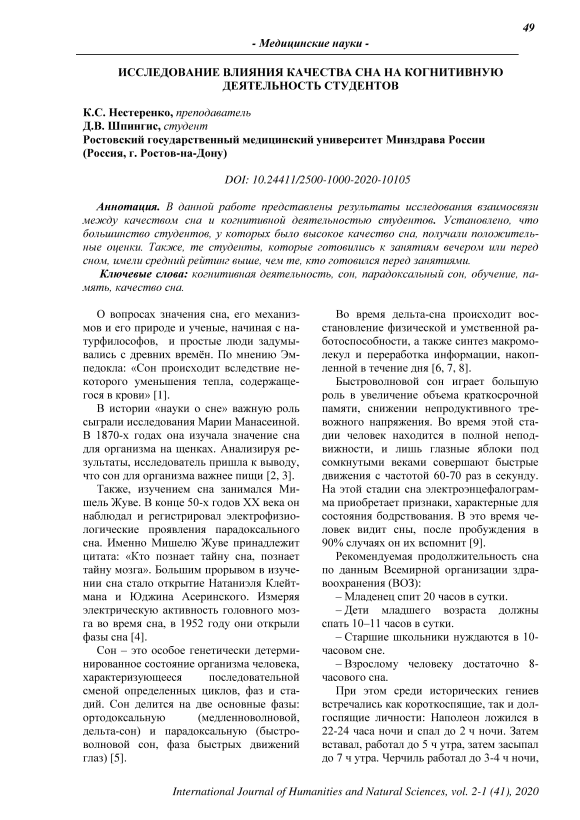 49

- Медицинские науки -

ИССЛЕДОВАНИЕ ВЛИЯНИЯ КАЧЕСТВА СНА НА КОГНИТИВНУЮ ДЕЯТЕЛЬНОСТЬ СТУДЕНТОВ

К.С. Нестеренко, преподаватель
Д.В. Шпингис, студент
Ростовский государственный медицинский университет Минздрава России (Россия, г. Ростов-на-Дону)

DOI: 10.24411/2500-1000-2020-10105

Аннотация. В данной работе представлены результаты исследования взаимосвязи между качеством сна и когнитивной деятельностью студентов. Установлено, что большинство студентов, у которых было высокое качество сна, получали положительные оценки. Также, те студенты, которые готовились к занятиям вечером или перед сном, имели средний рейтинг выше, чем те, кто готовился перед занятиями.

Ключевые слова: когнитивная деятельность, сон, парадоксальный сон, обучение, память, качество сна.

О вопросах значения сна, его механизмов и его природе и ученые, начиная с натурфилософов, и простые люди задумывались с древних времён. По мнению Эмпедокла: «Сон происходит вследствие некоторого уменьшения тепла, содержащегося в крови» [1].

В истории «науки о сне» важную роль сыграли исследования Марии Манасеиной. В 1870-х годах она изучала значение сна для организма на щенках. Анализируя результаты, исследователь пришла к выводу, что сон для организма важнее пищи [2, 3].

Также, изучением сна занимался Мишель Жуве. В конце 50-х годов XX века он наблюдал и регистрировал электрофизиологические проявления парадоксального сна. Именно Мишелю Жуве принадлежит цитата: «Кто познает тайну сна, познает тайну мозга». Большим прорывом в изучении сна стало открытие Натаниэля Клейтмана и Юджина Асеринского. Измеряя электрическую активность головного мозга во время сна, в 1952 году они открыли фазы сна [4].

Сон – это особое генетически детерминированное состояние организма человека, характеризующееся последовательной сменой определенных циклов, фаз и стадий. Сон делится на две основные фазы: ортодоксальную (медленноволновой, дельта-сон) и парадоксальную (быстроволновой сон, фаза быстрых движений глаз) [5].

Во время дельта-сна происходит восстановление физической и умственной работоспособности, а также синтез макромолекул и переработка информации, накопленной в течение дня [6, 7, 8].

Быстроволновой сон играет большую роль в увеличение объема краткосрочной памяти, снижении непродуктивного тревожного напряжения. Во время этой стадии человек находится в полной неподвижности, и лишь глазные яблоки под сомкнутыми веками совершают быстрые движения с частотой 60-70 раз в секунду. На этой стадии сна электроэнцефалограмма приобретает признаки, характерные для состояния бодрствования. В это время человек видит сны, после пробуждения в 90% случаях он их вспомнит [9].

Рекомендуемая продолжительность сна по данным Всемирной организации здравоохранения (ВОЗ):

– Младенец спит 20 часов в сутки.

– Дети младшего возраста должны спать 10–11 часов в сутки.

– Старшие школьники нуждаются в 10-часовом сне.

– Взрослому человеку достаточно 8-часового сна.

При этом среди исторических гениев встречались как короткоспящие, так и долгоспящие личности: Наполеон ложился в 22-24 часа ночи и спал до 2 ч ночи. Затем вставал, работал до 5 ч утра, затем засыпал до 7 ч утра. Черчиль работал до 3-4 ч ночи,

International Journal of Humanities and Natural Sciences, vol. 2-1 (41), 2020